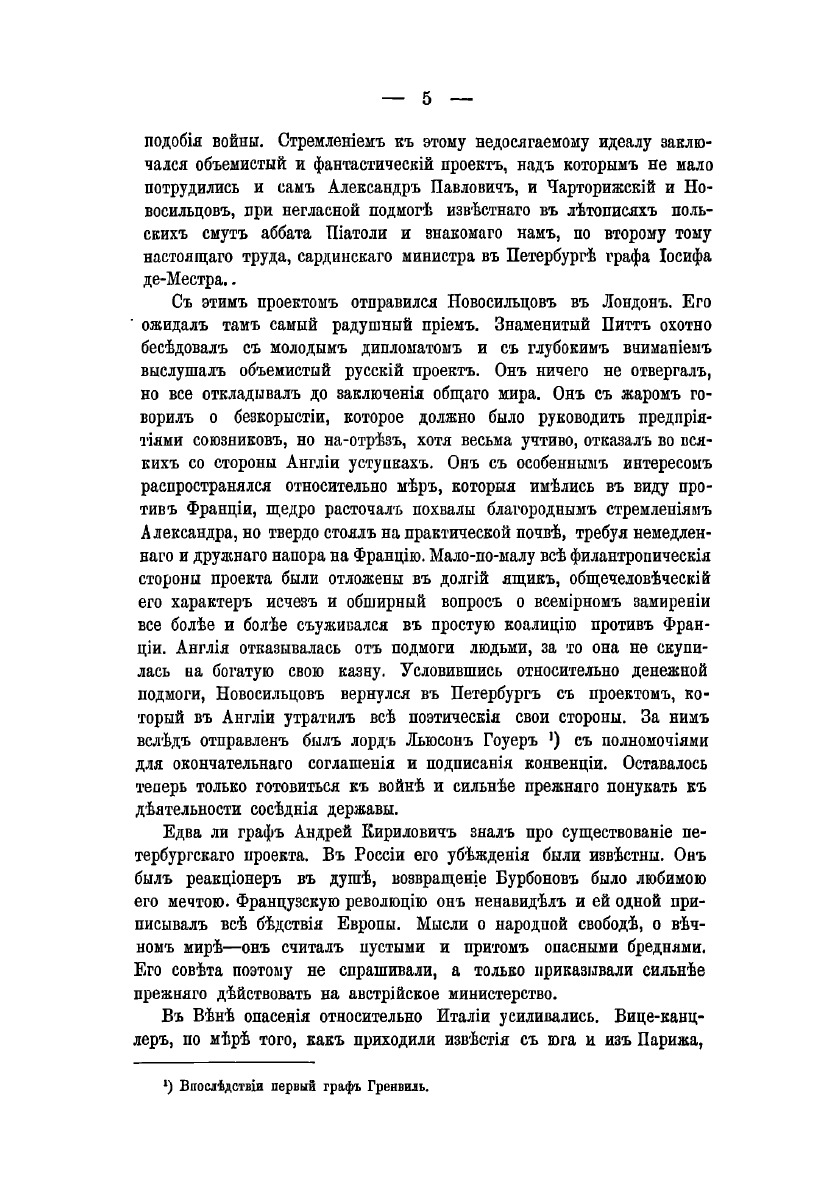 — 5 —

подобія войны. Стремленіемъ къ этому недосягаемому идеалу заключался объемистый и фантастическій проектъ, надъ которымъ не мало потрудились и самъ Александръ Павловичъ, и Чарторижскій и Новосильцовъ, при негласной подмогѣ извѣстнаго въ лѣтописяхъ польскихъ смутъ аббата Піатоли и знакомаго намъ, по второму тому настоящаго труда, сардинскаго министра въ Петербургѣ графа Іосифа де-Местра..

Съ этимъ проектомъ отправился Новосильцовъ въ Лондонъ. Его ожидалъ тамъ самый радушный пріемъ. Знаменитый Питтъ охотно бесѣдовалъ съ молодымъ дипломатомъ и съ глубокимъ вниманіемъ выслушалъ объемистый русскій проектъ. Онъ ничего не отвергалъ, но все откладывалъ до заключенія общаго мира. Онъ съ жаромъ говорилъ о безкорыстіи, которое должно было руководить предпріятіями союзниковъ, но на-отрѣзъ, хотя весьма учтиво, отказалъ во всякихъ со стороны Англіи уступкахъ. Онъ съ особеннымъ интересомъ распространялся относительно мѣръ, которыя имѣлись въ виду противъ Франціи, щедро расточалъ похвалы благороднымъ стремленіямъ Александра, но твердо стоялъ на практической почвѣ, требуя немедленнаго и дружнаго напора на Францію. Мало-по-малу всѣ филантропическія стороны проекта были отложены въ долгій ящикъ, общечеловѣческій его характеръ исчезъ и обширный вопросъ о всемірномъ замиреніи все болѣе и болѣе съуживался въ простую коалицію противъ Франціи. Англія отказывалась отъ подмоги людьми, за то она не скупилась на богатую свою казну. Условившись относительно денежной подмоги, Новосильцовъ вернулся въ Петербургъ съ проектомъ, который въ Англіи утратилъ всѣ поэтическія свои стороны. За нимъ вслѣдъ отправленъ былъ лордъ Льюсонъ Гоуеръ ¹) съ полномочіями для окончательнаго соглашенія и подписанія конвенціи. Оставалось теперь только готовиться къ войнѣ и сильнѣе прежняго понукать къ дѣятельности сосѣднія державы.

Едва ли графъ Андрей Кириловичъ зналъ про существованіе петербургскаго проекта. Въ Россіи его убѣжденія были извѣстны. Онъ былъ реакціонеръ въ душѣ, возвращеніе Бурбоновъ было любимою его мечтою. Французскую революцію онъ ненавидѣлъ и ей одной приписывалъ всѣ бѣдствія Европы. Мысли о народной свободѣ, о вѣчномъ мирѣ—онъ считалъ пустыми и притомъ опасными бреднями. Его совѣта поэтому не спрашивали, а только приказывали сильнѣе прежняго дѣйствовать на австрійское министерство.

Въ Вѣнѣ опасенія относительно Италіи усиливались. Вице-канцлеръ, по мѣрѣ того, какъ приходили извѣстія съ юга и изъ Парижа,

¹) Впослѣдствіи первый графъ Гренвиль.